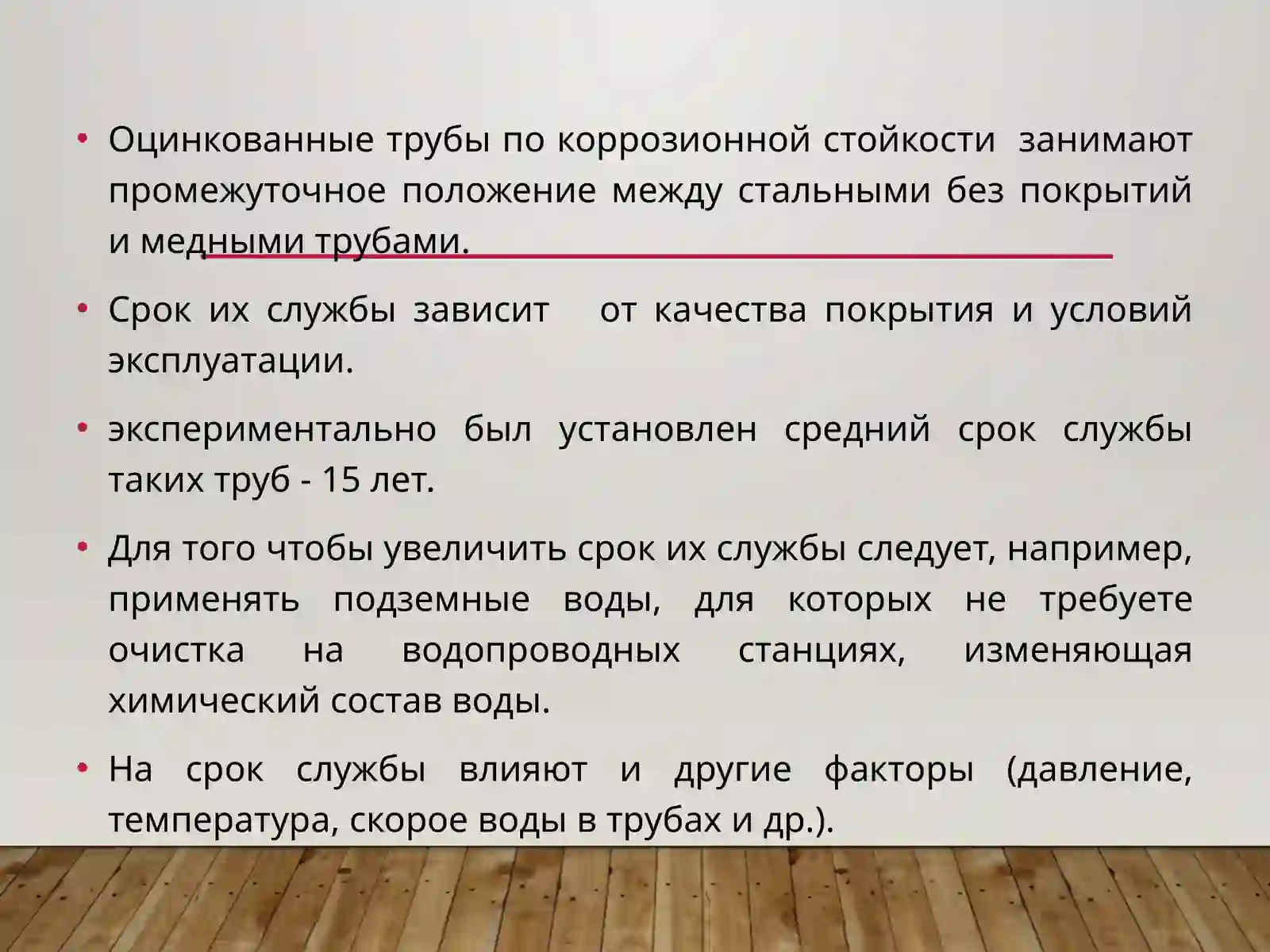 • Оцинкованные трубы по коррозионной стойкости занимают промежуточное положение между стальными без покрытий и медными трубами.

• Срок их службы зависит от качества покрытия и условий эксплуатации.

• экспериментально был установлен средний срок службы таких труб - 15 лет.

• Для того чтобы увеличить срок их службы следует, например, применять подземные воды, для которых не требуете очистка на водопроводных станциях, изменяющая химический состав воды.

• На срок службы влияют и другие факторы (давление, температура, скорое воды в трубах и др.).